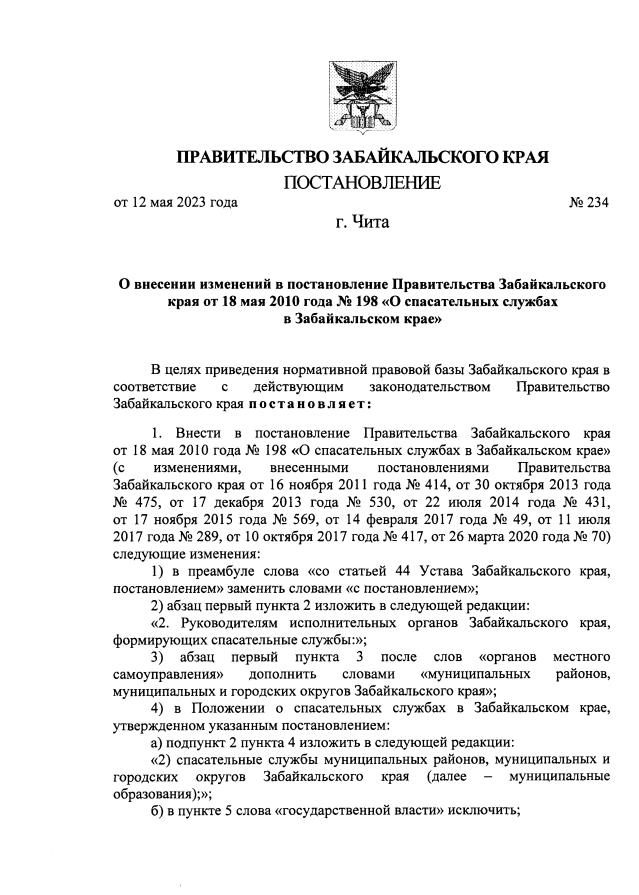 ПРАВИТЕЛЬСТВО ЗАБАЙКАЛЬСКОГО КРАЯ

ПОСТАНОВЛЕНИЕ

от 12 мая 2023 года № 234

г. Чита

О внесении изменений в постановление Правительства Забайкальского края от 18 мая 2010 года № 198 «О спасательных службах в Забайкальском крае»

В целях приведения нормативной правовой базы Забайкальского края в соответствие с действующим законодательством Правительство Забайкальского края постановляет:

1. Внести в постановление Правительства Забайкальского края от 18 мая 2010 года № 198 «О спасательных службах в Забайкальском крае» (с изменениями, внесенными постановлениями Правительства Забайкальского края от 16 ноября 2011 года № 414, от 30 октября 2013 года № 475, от 17 декабря 2013 года № 530, от 22 июля 2014 года № 431, от 17 ноября 2015 года № 569, от 14 февраля 2017 года № 49, от 11 июля 2017 года № 289, от 10 октября 2017 года № 417, от 26 марта 2020 года № 70) следующие изменения:

1) в преамбуле слова «со статьей 44 Устава Забайкальского края, постановлением» заменить словами «с постановлением»;

2) абзац первый пункта 2 изложить в следующей редакции:

«2. Руководителям исполнительных органов Забайкальского края, формирующих спасательные службы:»;

3) абзац первый пункта 3 после слов «органов местного самоуправления» дополнить словами «муниципальных районов, муниципальных и городских округов Забайкальского края»;

4) в Положении о спасательных службах в Забайкальском крае, утвержденном указанным постановлением:

а) подпункт 2 пункта 4 изложить в следующей редакции:

«2) спасательные службы муниципальных районов, муниципальных и городских округов Забайкальского края (далее – муниципальные образования);»;

б) в пункте 5 слова «государственной власти» исключить;